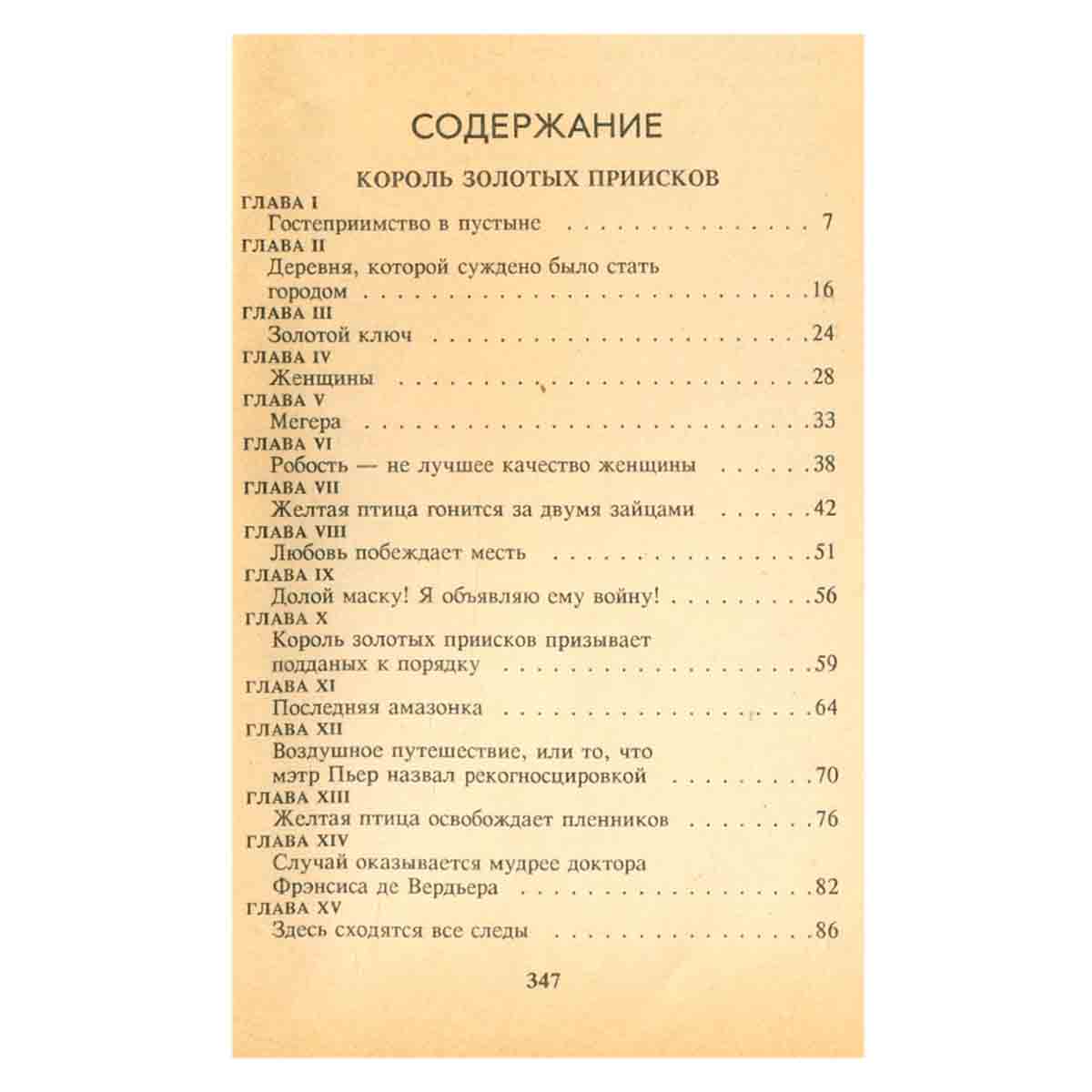 СОДЕРЖАНИЕ

КОРОЛЬ ЗОЛОТЫХ ПРИИСКОВ

ГЛАВА I
Гостеприимство в пустыне 7
ГЛАВА II
Деревня, которой суждено было стать городом 16
ГЛАВА III
Золотой ключ 24
ГЛАВА IV
Женщины 28
ГЛАВА V
Мегера 33
ГЛАВА VI
Робость — не лучшее качество женщины 38
ГЛАВА VII
Желтая птица гонится за двумя зайцами 42
ГЛАВА VIII
Любовь побеждает месть 51
ГЛАВА IX
Долой маску! Я объявляю ему войну! 56
ГЛАВА X
Король золотых приисков призывает подданых к порядку 59
ГЛАВА XI
Последняя амазонка 64
ГЛАВА XII
Воздушное путешествие, или то, что мэтр Пьер назвал рекогносцировкой 70
ГЛАВА XIII
Желтая птица освобождает пленников 76
ГЛАВА XIV
Случай оказывается мудрее доктора Фрэнсиса де Вердьера 82
ГЛАВА XV
Здесь сходятся все следы 86

347